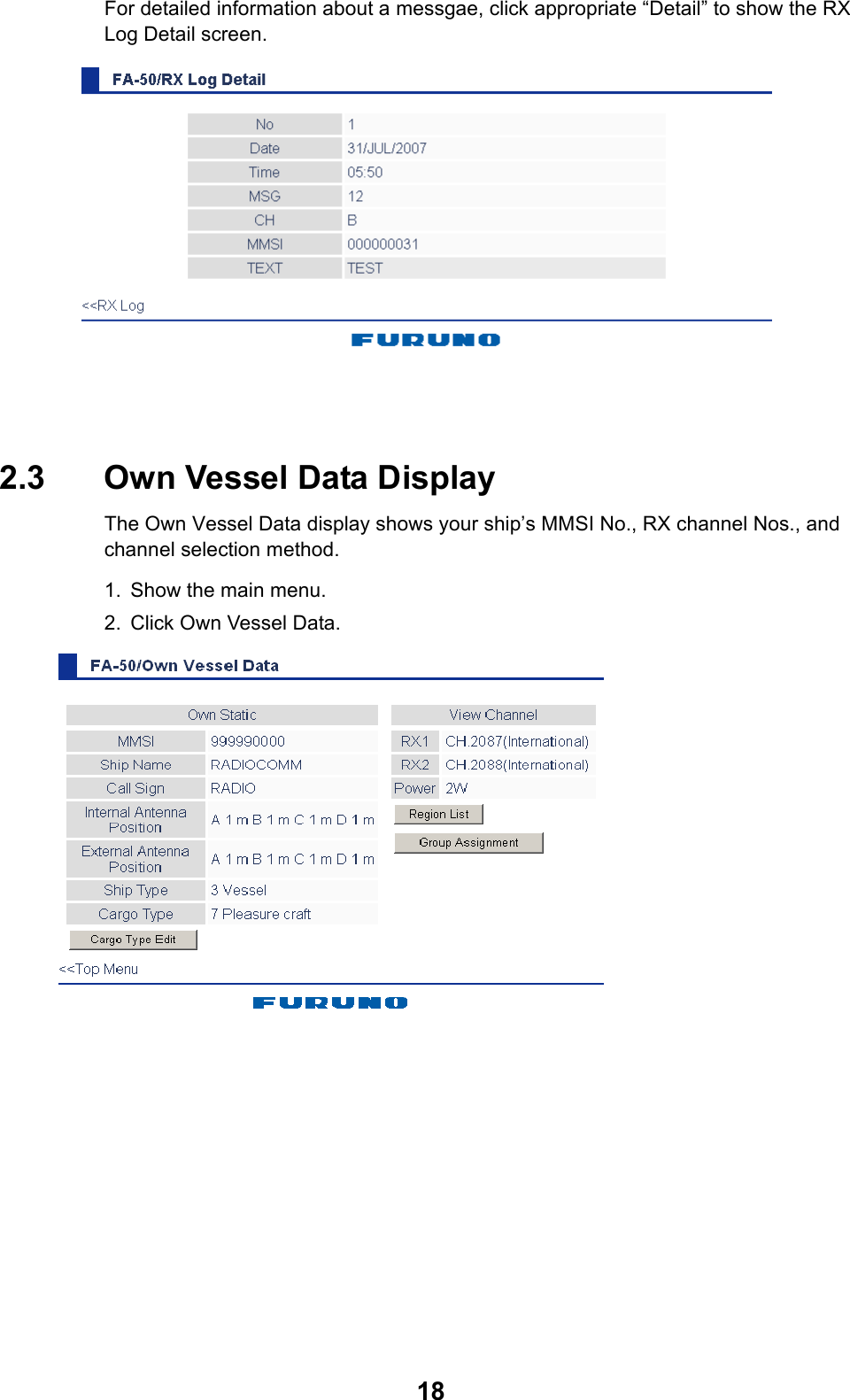 For detailed information about a messgae, click appropriate “Detail” to show the RX Log Detail screen.

FA-50/RX Log Detail

| No | 1 |
|---|---|
| Date | 31/JUL/2007 |
| Time | 05:50 |
| MSG | 12 |
| CH | B |
| MMSI | 000000031 |
| TEXT | TEST |

<<RX Log

FURUNO

2.3 Own Vessel Data Display

The Own Vessel Data display shows your ship’s MMSI No., RX channel Nos., and channel selection method.

1. Show the main menu.
2. Click Own Vessel Data.

FA-50/Own Vessel Data

| Own Static | |
|---|---|
| MMSI | 999990000 |
| Ship Name | RADIOCOMM |
| Call Sign | RADIO |
| Internal Antenna Position | A 1 m B 1 m C 1 m D 1 m |
| External Antenna Position | A 1 m B 1 m C 1 m D 1 m |
| Ship Type | 3 Vessel |
| Cargo Type | 7 Pleasure craft |

Cargo Type Edit

| View Channel | |
|---|---|
| RX1 | CH.2087(International) |
| RX2 | CH.2088(International) |
| Power | 2W |

Region List

Group Assignment

<<Top Menu

FURUNO

18